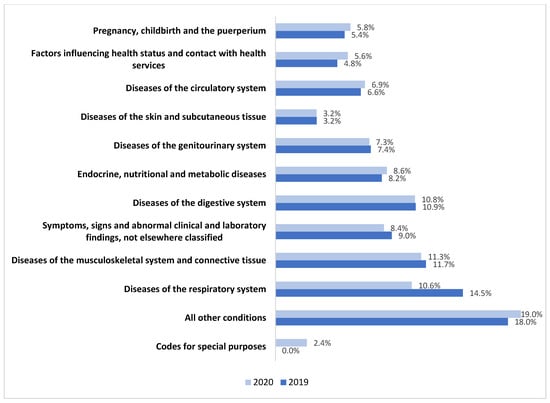 Pregnancy, childbirth and the puerperium 5.8% 5.4%

Factors influencing health status and contact with health services 5.6% 4.8%

Diseases of the circulatory system 6.9% 6.6%

Diseases of the skin and subcutaneous tissue 3.2% 3.2%

Diseases of the genitourinary system 7.3% 7.4%

Endocrine, nutritional and metabolic diseases 8.6% 8.2%

Diseases of the digestive system 10.8% 10.9%

Symptoms, signs and abnormal clinical and laboratory findings, not elsewhere classified 8.4% 9.0%

Diseases of the musculoskeletal system and connective tissue 11.3% 11.7%

Diseases of the respiratory system 10.6% 14.5%

All other conditions 19.0% 18.0%

Codes for special purposes 2.4% 0.0%

2020 2019